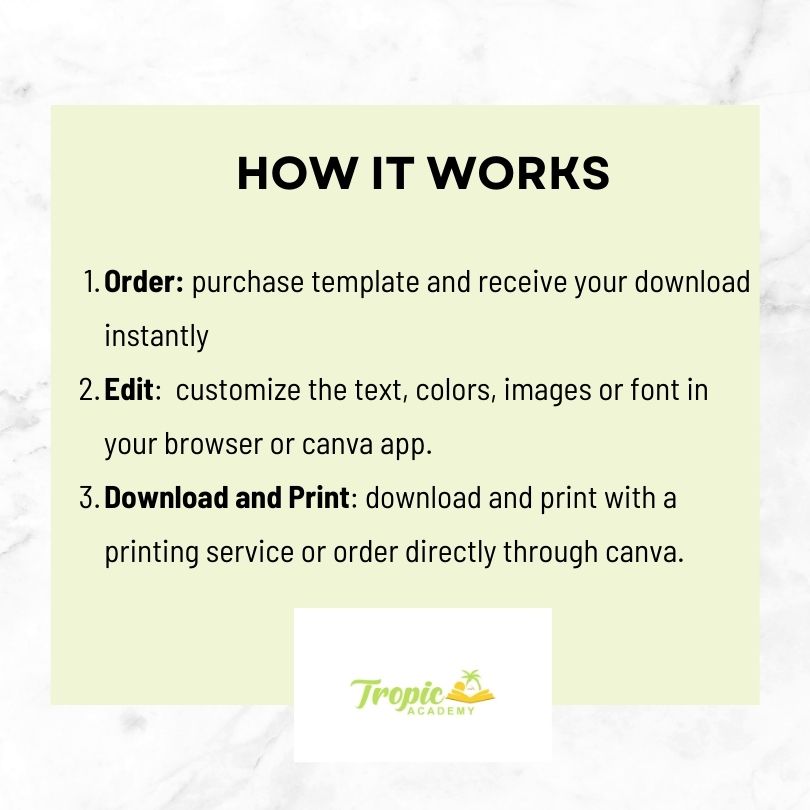 HOW IT WORKS

1. Order: purchase template and receive your download instantly
2. Edit:  customize the text, colors, images or font in your browser or canva app.
3. Download and Print: download and print with a printing service or order directly through canva.

Tropic
ACADEMY